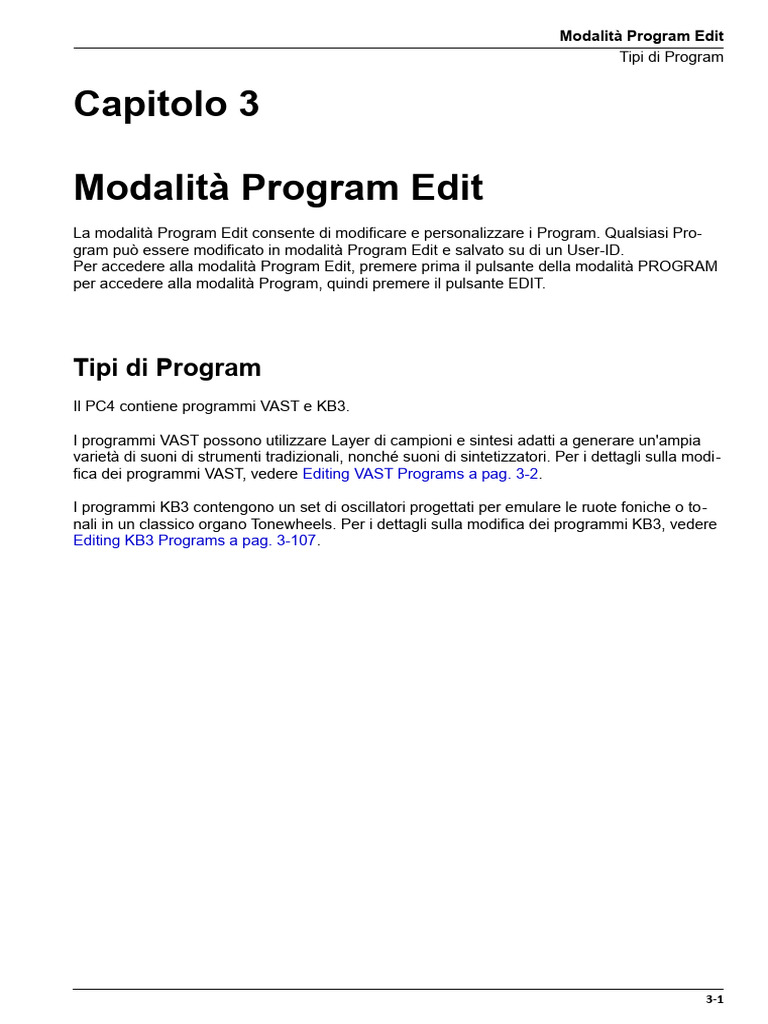 Modalità Program Edit
Tipi di Program

Capitolo 3

Modalità Program Edit

La modalità Program Edit consente di modificare e personalizzare i Program. Qualsiasi Program può essere modificato in modalità Program Edit e salvato su di un User-ID.
Per accedere alla modalità Program Edit, premere prima il pulsante della modalità PROGRAM per accedere alla modalità Program, quindi premere il pulsante EDIT.

Tipi di Program

Il PC4 contiene programmi VAST e KB3.

I programmi VAST possono utilizzare Layer di campioni e sintesi adatti a generare un'ampia varietà di suoni di strumenti tradizionali, nonché suoni di sintetizzatori. Per i dettagli sulla modifica dei programmi VAST, vedere Editing VAST Programs a pag. 3-2.

I programmi KB3 contengono un set di oscillatori progettati per emulare le ruote foniche o tonali in un classico organo Tonewheels. Per i dettagli sulla modifica dei programmi KB3, vedere Editing KB3 Programs a pag. 3-107.

3-1